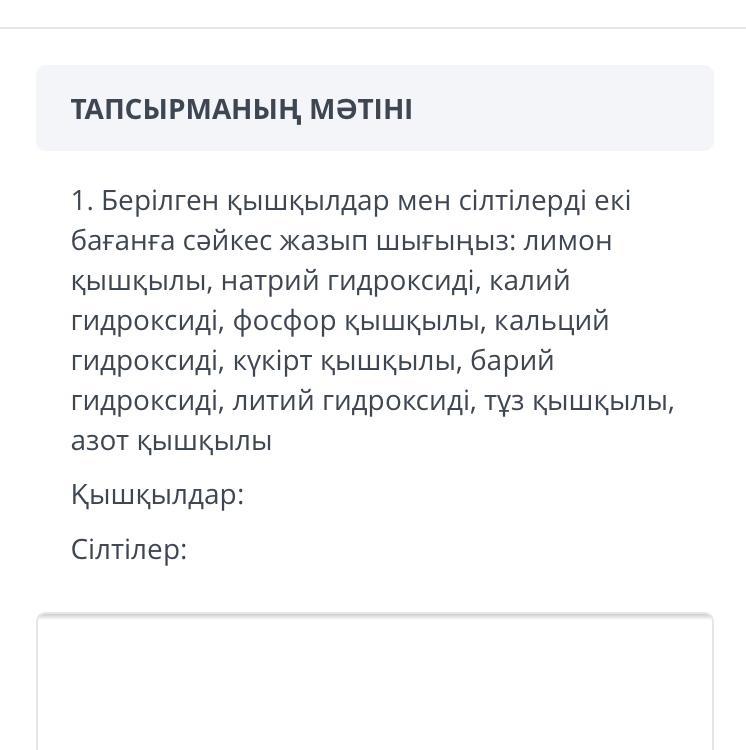 ТАПСЫРМАНЫҢ МӘТІНІ

1. Берілген қышқылдар мен сілтілерді екі бағанға сәйкес жазып шығыңыз: лимон қышқылы, натрий гидроксиді, калий гидроксиді, фосфор қышқылы, кальций гидроксиді, күкірт қышқылы, барий гидроксиді, литий гидроксиді, тұз қышқылы, азот қышқылы

Қышқылдар:

Сілтілер: